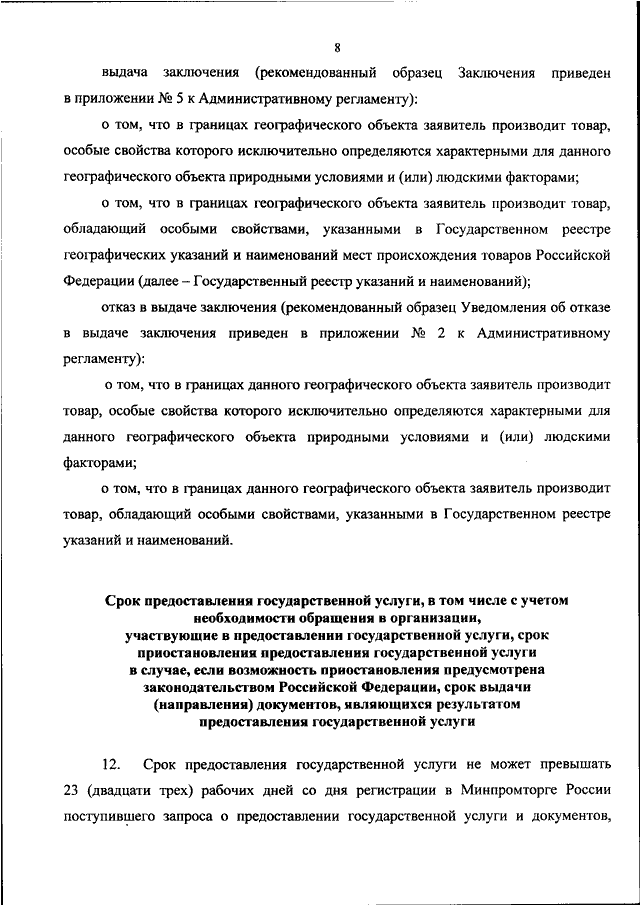 8

выдача заключения (рекомендованный образец Заключения приведен в приложении № 5 к Административному регламенту):

о том, что в границах географического объекта заявитель производит товар, особые свойства которого исключительно определяются характерными для данного географического объекта природными условиями и (или) людскими факторами;

о том, что в границах географического объекта заявитель производит товар, обладающий особыми свойствами, указанными в Государственном реестре географических указаний и наименований мест происхождения товаров Российской Федерации (далее – Государственный реестр указаний и наименований);

отказ в выдаче заключения (рекомендованный образец Уведомления об отказе в выдаче заключения приведен в приложении № 2 к Административному регламенту):

о том, что в границах данного географического объекта заявитель производит товар, особые свойства которого исключительно определяются характерными для данного географического объекта природными условиями и (или) людскими факторами;

о том, что в границах данного географического объекта заявитель производит товар, обладающий особыми свойствами, указанными в Государственном реестре указаний и наименований.

Срок предоставления государственной услуги, в том числе с учетом необходимости обращения в организации, участвующие в предоставлении государственной услуги, срок приостановления предоставления государственной услуги в случае, если возможность приостановления предусмотрена законодательством Российской Федерации, срок выдачи (направления) документов, являющихся результатом предоставления государственной услуги

12. Срок предоставления государственной услуги не может превышать 23 (двадцати трех) рабочих дней со дня регистрации в Минпромторге России поступившего запроса о предоставлении государственной услуги и документов,